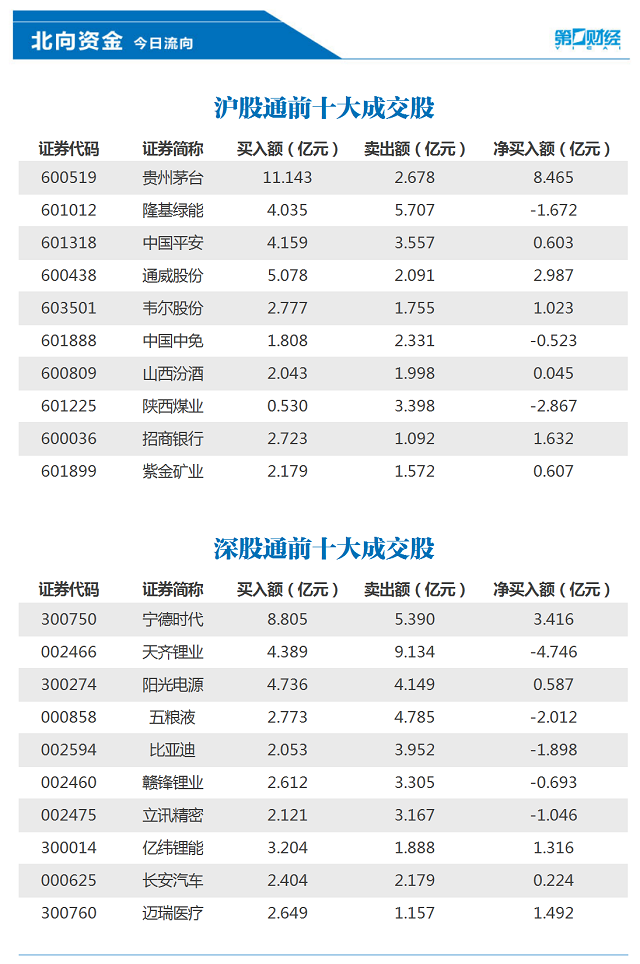 北向资金 今日流向

第一财经

沪股通前十大成交股

| 证券代码 | 证券简称 | 买入额（亿元） | 卖出额（亿元） | 净买入额（亿元） |
|---|---|---|---|---|
| 600519 | 贵州茅台 | 11.143 | 2.678 | 8.465 |
| 601012 | 隆基绿能 | 4.035 | 5.707 | -1.672 |
| 601318 | 中国平安 | 4.159 | 3.557 | 0.603 |
| 600438 | 通威股份 | 5.078 | 2.091 | 2.987 |
| 603501 | 韦尔股份 | 2.777 | 1.755 | 1.023 |
| 601888 | 中国中免 | 1.808 | 2.331 | -0.523 |
| 600809 | 山西汾酒 | 2.043 | 1.998 | 0.045 |
| 601225 | 陕西煤业 | 0.530 | 3.398 | -2.867 |
| 600036 | 招商银行 | 2.723 | 1.092 | 1.632 |
| 601899 | 紫金矿业 | 2.179 | 1.572 | 0.607 |

深股通前十大成交股

| 证券代码 | 证券简称 | 买入额（亿元） | 卖出额（亿元） | 净买入额（亿元） |
|---|---|---|---|---|
| 300750 | 宁德时代 | 8.805 | 5.390 | 3.416 |
| 002466 | 天齐锂业 | 4.389 | 9.134 | -4.746 |
| 300274 | 阳光电源 | 4.736 | 4.149 | 0.587 |
| 000858 | 五粮液 | 2.773 | 4.785 | -2.012 |
| 002594 | 比亚迪 | 2.053 | 3.952 | -1.898 |
| 002460 | 赣锋锂业 | 2.612 | 3.305 | -0.693 |
| 002475 | 立讯精密 | 2.121 | 3.167 | -1.046 |
| 300014 | 亿纬锂能 | 3.204 | 1.888 | 1.316 |
| 000625 | 长安汽车 | 2.404 | 2.179 | 0.224 |
| 300760 | 迈瑞医疗 | 2.649 | 1.157 | 1.492 |